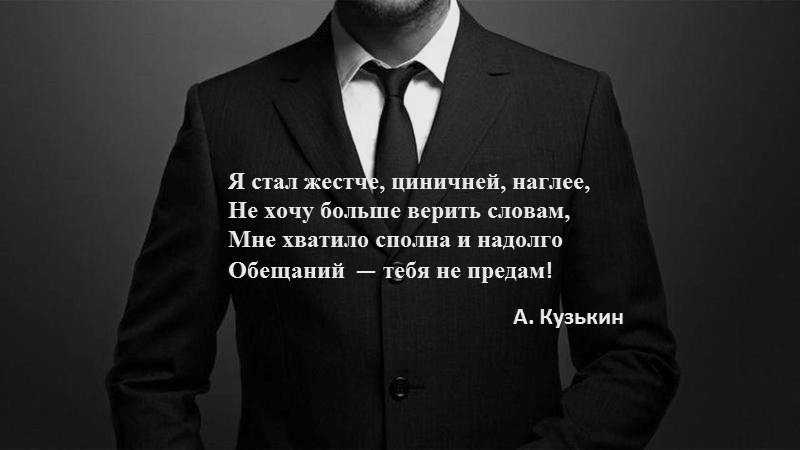 Я стал жестче, циничней, наглее,
Не хочу больше верить словам,
Мне хватило сполна и надолго
Обещаний — тебя не предам!

А. Кузькин